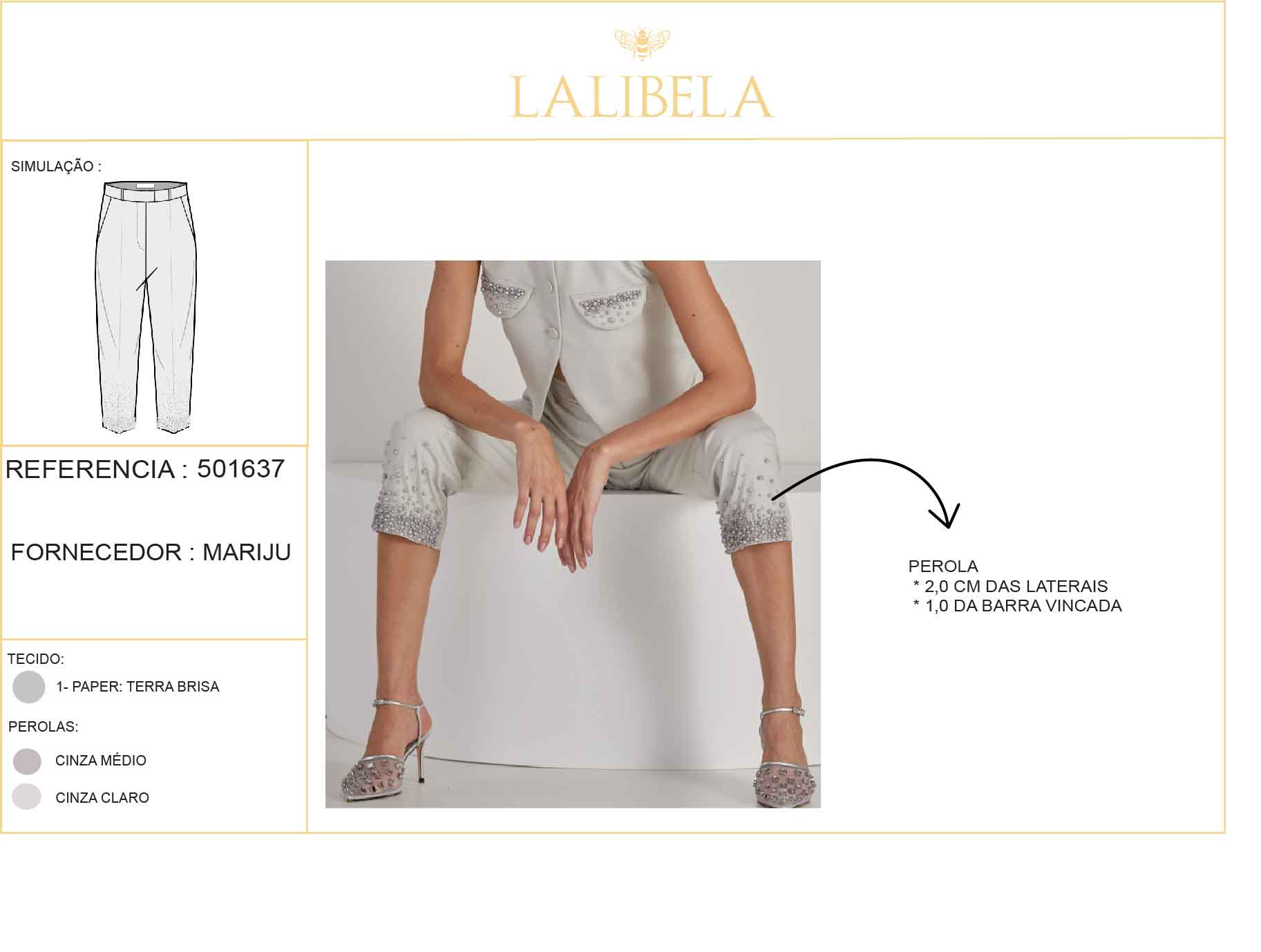 LALIBELA

SIMULAÇÃO :

REFERENCIA : 501637

FORNECEDOR : MARIJU

TECIDO:

1- PAPER: TERRA BRISA

PEROLAS:

CINZA MÉDIO

CINZA CLARO

PEROLA
* 2,0 CM DAS LATERAIS
* 1,0 DA BARRA VINCADA